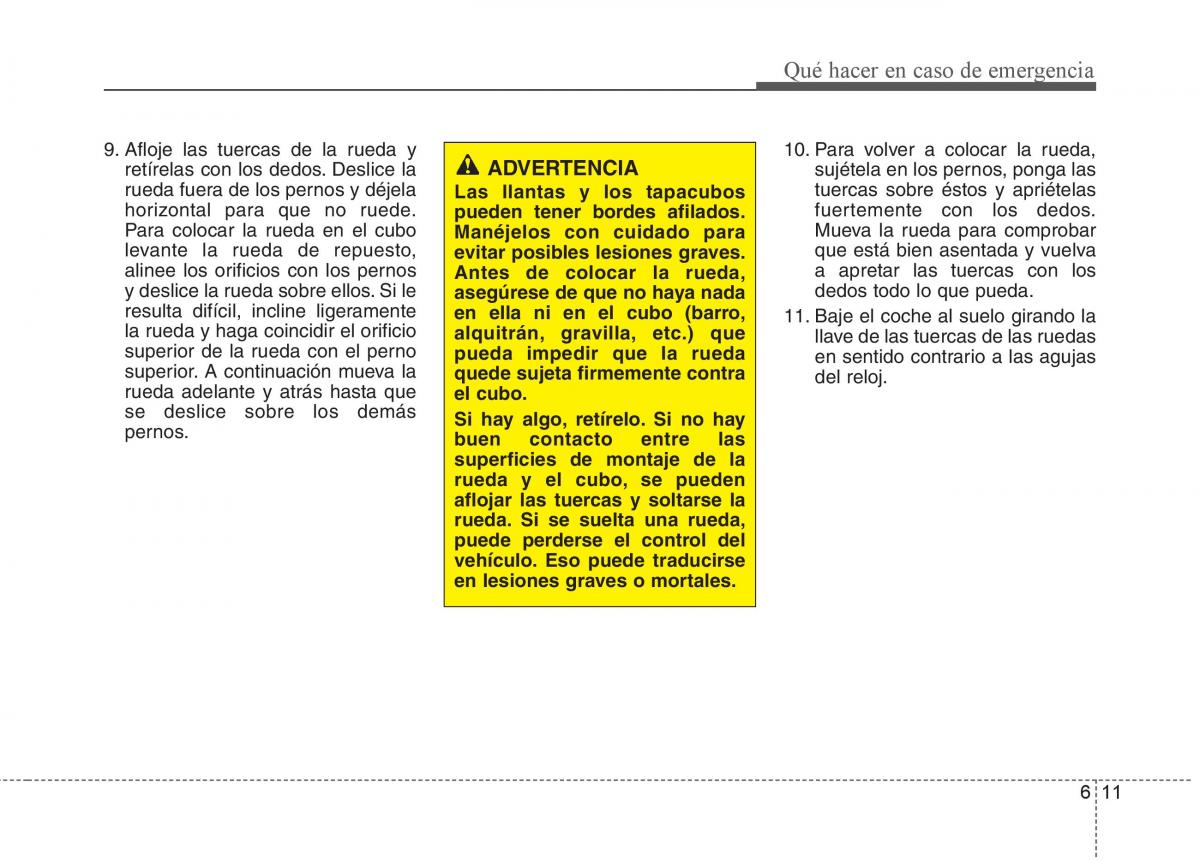 Qué hacer en caso de emergencia

9. Afloje las tuercas de la rueda y retírelas con los dedos. Deslice la rueda fuera de los pernos y déjela horizontal para que no ruede. Para colocar la rueda en el cubo levante la rueda de repuesto, alinee los orificios con los pernos y deslice la rueda sobre ellos. Si le resulta difícil, incline ligeramente la rueda y haga coincidir el orificio superior de la rueda con el perno superior. A continuación mueva la rueda adelante y atrás hasta que se deslice sobre los demás pernos.

ADVERTENCIA
Las llantas y los tapacubos pueden tener bordes afilados. Manéjelos con cuidado para evitar posibles lesiones graves. Antes de colocar la rueda, asegúrese de que no haya nada en ella ni en el cubo (barro, alquitrán, gravilla, etc.) que pueda impedir que la rueda quede sujeta firmemente contra el cubo.
Si hay algo, retírelo. Si no hay buen contacto entre las superficies de montaje de la rueda y el cubo, se pueden aflojar las tuercas y soltarse la rueda. Si se suelta una rueda, puede perderse el control del vehículo. Eso puede traducirse en lesiones graves o mortales.

10. Para volver a colocar la rueda, sujétela en los pernos, ponga las tuercas sobre éstos y apriételas fuertemente con los dedos. Mueva la rueda para comprobar que está bien asentada y vuelva a apretar las tuercas con los dedos todo lo que pueda.
11. Baje el coche al suelo girando la llave de las tuercas de las ruedas en sentido contrario a las agujas del reloj.

6 11